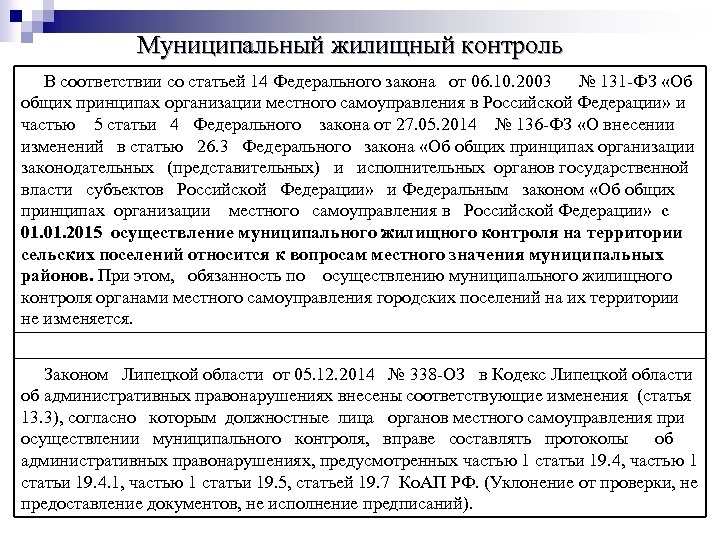 Муниципальный жилищный контроль

В соответствии со статьей 14 Федерального закона от 06.10.2003 № 131-ФЗ «Об общих принципах организации местного самоуправления в Российской Федерации» и частью 5 статьи 4 Федерального закона от 27.05.2014 № 136-ФЗ «О внесении изменений в статью 26.3 Федерального закона «Об общих принципах организации законодательных (представительных) и исполнительных органов государственной власти субъектов Российской Федерации» и Федеральным законом «Об общих принципах организации местного самоуправления в Российской Федерации» с 01.01.2015 осуществление муниципального жилищного контроля на территории сельских поселений относится к вопросам местного значения муниципальных районов. При этом, обязанность по осуществлению муниципального жилищного контроля органами местного самоуправления городских поселений на их территории не изменяется.

Законом Липецкой области от 05.12.2014 № 338-ОЗ в Кодекс Липецкой области об административных правонарушениях внесены соответствующие изменения (статья 13.3), согласно которым должностные лица органов местного самоуправления при осуществлении муниципального контроля, вправе составлять протоколы об административных правонарушениях, предусмотренных частью 1 статьи 19.4, частью 1 статьи 19.4.1, частью 1 статьи 19.5, статьей 19.7 КоАП РФ. (Уклонение от проверки, не предоставление документов, не исполнение предписаний).